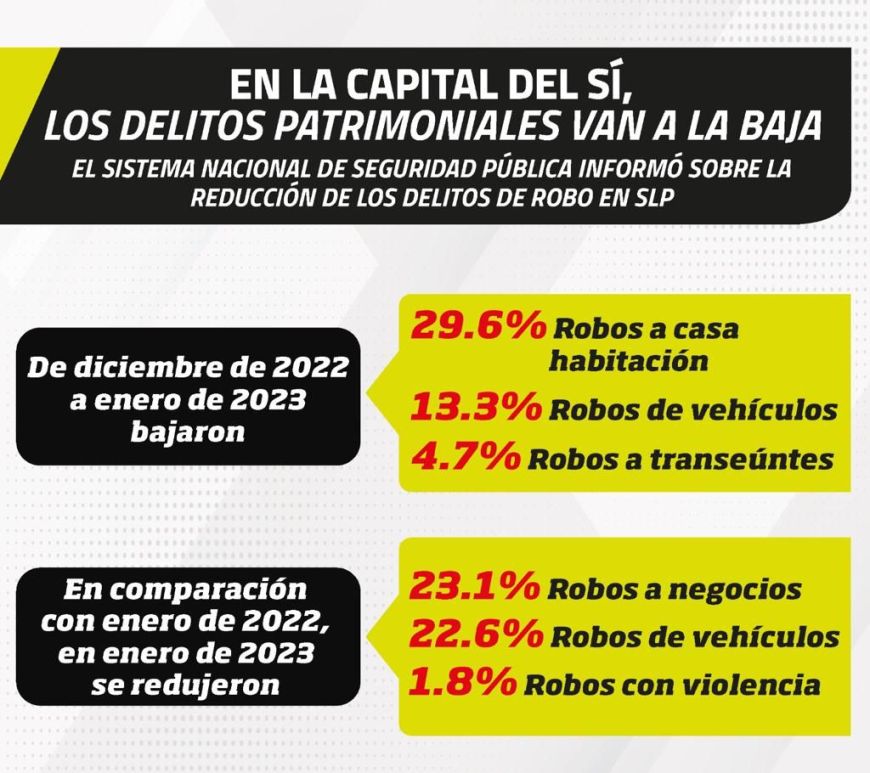 EN LA CAPITAL DEL SÍ,
LOS DELITOS PATRIMONIALES VAN A LA BAJA

EL SISTEMA NACIONAL DE SEGURIDAD PÚBLICA INFORMÓ SOBRE LA REDUCCIÓN DE LOS DELITOS DE ROBO EN SLP

De diciembre de 2022 a enero de 2023 bajaron

29.6% Robos a casa habitación
13.3% Robos de vehículos
4.7% Robos a transeúntes

En comparación con enero de 2022, en enero de 2023 se redujeron

23.1% Robos a negocios
22.6% Robos de vehículos
1.8% Robos con violencia